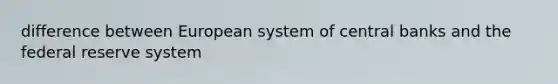 difference between European system of central banks and the federal reserve system